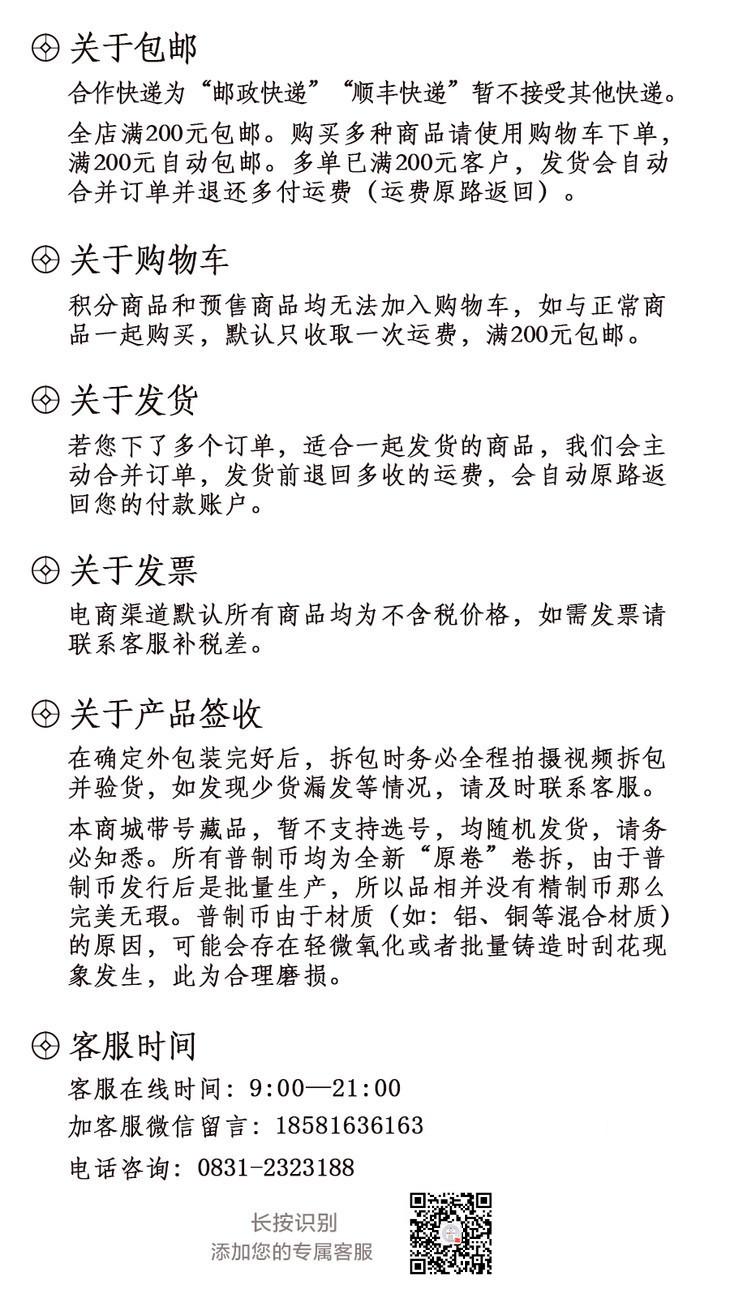 关于包邮

合作快递为“邮政快递”“顺丰快递”暂不接受其他快递。

全店满200元包邮。购买多种商品请使用购物车下单，满200元自动包邮。多单已满200元客户，发货会自动合并订单并退还多付运费（运费原路返回）。

关于购物车

积分商品和预售商品均无法加入购物车，如与正常商品一起购买，默认只收取一次运费，满200元包邮。

关于发货

若您下了多个订单，适合一起发货的商品，我们会主动合并订单，发货前退回多收的运费，会自动原路返回您的付款账户。

关于发票

电商渠道默认所有商品均为不含税价格，如需发票请联系客服补税差。

关于产品签收

在确定外包装完好后，拆包时务必全程拍摄视频拆包并验货，如发现少货漏发等情况，请及时联系客服。

本商城带号藏品，暂不支持选号，均随机发货，请务必知悉。所有普制币均为全新“原卷”卷拆，由于普制币发行后是批量生产，所以品相并没有精制币那么完美无瑕。普制币由于材质（如：铝、铜等混合材质）的原因，可能会存在轻微氧化或者批量铸造时刮花现象发生，此为合理磨损。

客服时间

客服在线时间：9:00—21:00

加客服微信留言：18581636163

电话咨询：0831-2323188

长按识别
添加您的专属客服